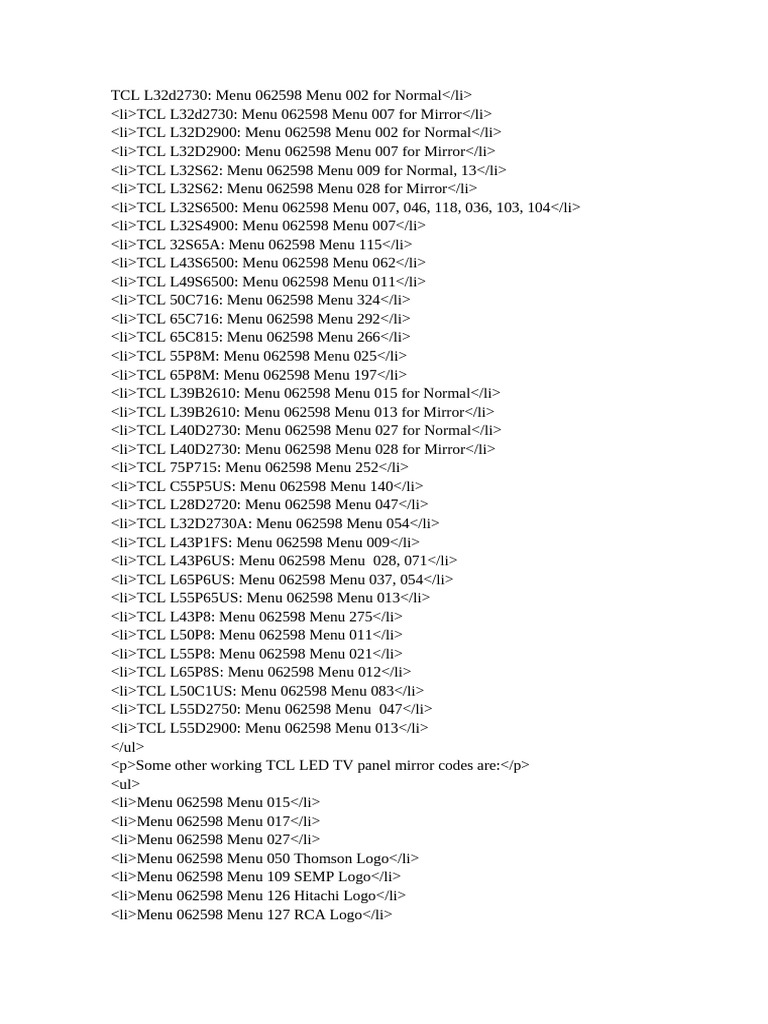 TCL L32d2730: Menu 062598 Menu 002 for Normal</li>
<li>TCL L32d2730: Menu 062598 Menu 007 for Mirror</li>
<li>TCL L32D2900: Menu 062598 Menu 002 for Normal</li>
<li>TCL L32D2900: Menu 062598 Menu 007 for Mirror</li>
<li>TCL L32S62: Menu 062598 Menu 009 for Normal, 13</li>
<li>TCL L32S62: Menu 062598 Menu 028 for Mirror</li>
<li>TCL L32S6500: Menu 062598 Menu 007, 046, 118, 036, 103, 104</li>
<li>TCL L32S4900: Menu 062598 Menu 007</li>
<li>TCL 32S65A: Menu 062598 Menu 115</li>
<li>TCL L43S6500: Menu 062598 Menu 062</li>
<li>TCL L49S6500: Menu 062598 Menu 011</li>
<li>TCL 50C716: Menu 062598 Menu 324</li>
<li>TCL 65C716: Menu 062598 Menu 292</li>
<li>TCL 65C815: Menu 062598 Menu 266</li>
<li>TCL 55P8M: Menu 062598 Menu 025</li>
<li>TCL 65P8M: Menu 062598 Menu 197</li>
<li>TCL L39B2610: Menu 062598 Menu 015 for Normal</li>
<li>TCL L39B2610: Menu 062598 Menu 013 for Mirror</li>
<li>TCL L40D2730: Menu 062598 Menu 027 for Normal</li>
<li>TCL L40D2730: Menu 062598 Menu 028 for Mirror</li>
<li>TCL 75P715: Menu 062598 Menu 252</li>
<li>TCL C55P5US: Menu 062598 Menu 140</li>
<li>TCL L28D2720: Menu 062598 Menu 047</li>
<li>TCL L32D2730A: Menu 062598 Menu 054</li>
<li>TCL L43P1FS: Menu 062598 Menu 009</li>
<li>TCL L43P6US: Menu 062598 Menu 028, 071</li>
<li>TCL L65P6US: Menu 062598 Menu 037, 054</li>
<li>TCL L55P65US: Menu 062598 Menu 013</li>
<li>TCL L43P8: Menu 062598 Menu 275</li>
<li>TCL L50P8: Menu 062598 Menu 011</li>
<li>TCL L55P8: Menu 062598 Menu 021</li>
<li>TCL L65P8S: Menu 062598 Menu 012</li>
<li>TCL L50C1US: Menu 062598 Menu 083</li>
<li>TCL L55D2750: Menu 062598 Menu 047</li>
<li>TCL L55D2900: Menu 062598 Menu 013</li>
</ul>
<p>Some other working TCL LED TV panel mirror codes are:</p>
<ul>
<li>Menu 062598 Menu 015</li>
<li>Menu 062598 Menu 017</li>
<li>Menu 062598 Menu 027</li>
<li>Menu 062598 Menu 050 Thomson Logo</li>
<li>Menu 062598 Menu 109 SEMP Logo</li>
<li>Menu 062598 Menu 126 Hitachi Logo</li>
<li>Menu 062598 Menu 127 RCA Logo</li>